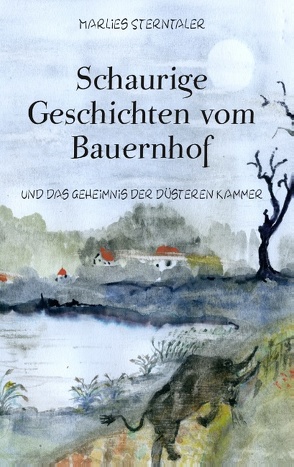 MARLIES STERNTALER

Schaurige Geschichten vom Bauernhof

UND DAS GEHEIMNIS DER DÜSTEREN KAMMER